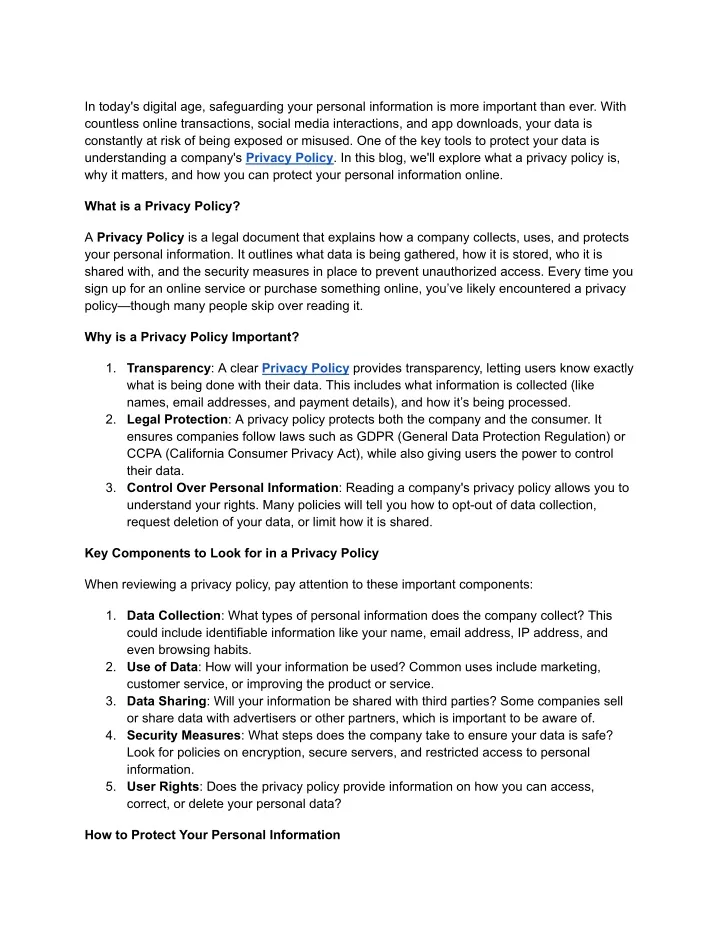 In today's digital age, safeguarding your personal information is more important than ever. With countless online transactions, social media interactions, and app downloads, your data is constantly at risk of being exposed or misused. One of the key tools to protect your data is understanding a company's Privacy Policy. In this blog, we'll explore what a privacy policy is, why it matters, and how you can protect your personal information online.

What is a Privacy Policy?

A Privacy Policy is a legal document that explains how a company collects, uses, and protects your personal information. It outlines what data is being gathered, how it is stored, who it is shared with, and the security measures in place to prevent unauthorized access. Every time you sign up for an online service or purchase something online, you've likely encountered a privacy policy—though many people skip over reading it.

Why is a Privacy Policy Important?

1. Transparency: A clear Privacy Policy provides transparency, letting users know exactly what is being done with their data. This includes what information is collected (like names, email addresses, and payment details), and how it's being processed.
2. Legal Protection: A privacy policy protects both the company and the consumer. It ensures companies follow laws such as GDPR (General Data Protection Regulation) or CCPA (California Consumer Privacy Act), while also giving users the power to control their data.
3. Control Over Personal Information: Reading a company's privacy policy allows you to understand your rights. Many policies will tell you how to opt-out of data collection, request deletion of your data, or limit how it is shared.

Key Components to Look for in a Privacy Policy

When reviewing a privacy policy, pay attention to these important components:

1. Data Collection: What types of personal information does the company collect? This could include identifiable information like your name, email address, IP address, and even browsing habits.
2. Use of Data: How will your information be used? Common uses include marketing, customer service, or improving the product or service.
3. Data Sharing: Will your information be shared with third parties? Some companies sell or share data with advertisers or other partners, which is important to be aware of.
4. Security Measures: What steps does the company take to ensure your data is safe? Look for policies on encryption, secure servers, and restricted access to personal information.
5. User Rights: Does the privacy policy provide information on how you can access, correct, or delete your personal data?

How to Protect Your Personal Information